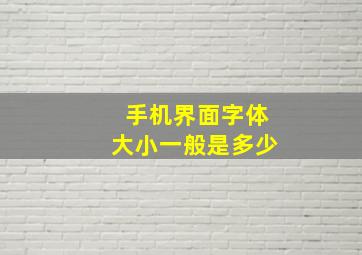 手机界面字体
大小一般是多少